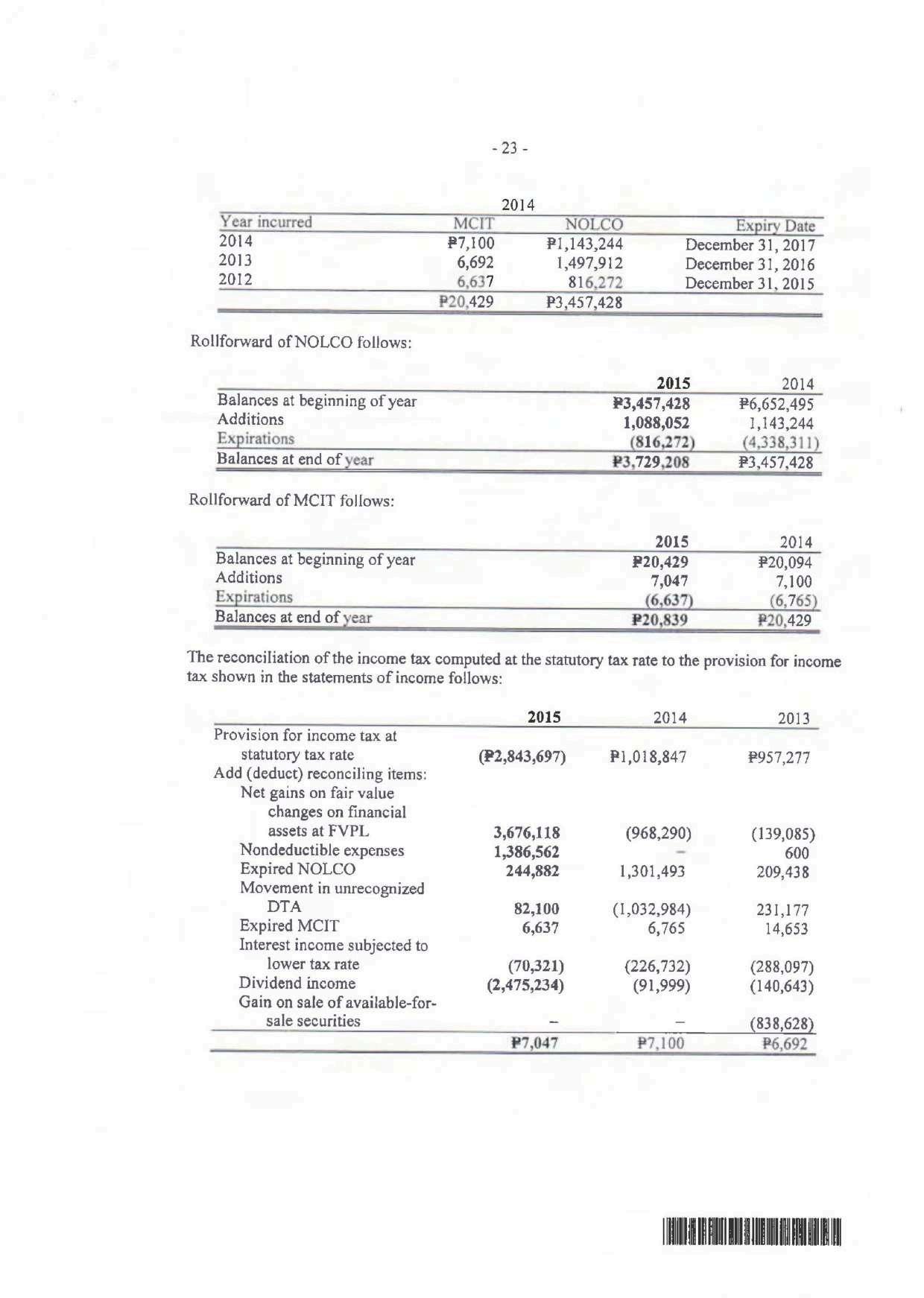 - 23 -

2014

| Year incurred | MCIT | NOLCO | Expiry Date |
|---|---|---|---|
| 2014 | ₱7,100 | ₱1,143,244 | December 31, 2017 |
| 2013 | 6,692 | 1,497,912 | December 31, 2016 |
| 2012 | 6,637 | 816,272 | December 31, 2015 |
| | ₱20,429 | ₱3,457,428 | |

Rollforward of NOLCO follows:

| | 2015 | 2014 |
|---|---|---|
| Balances at beginning of year | ₱3,457,428 | ₱6,652,495 |
| Additions | 1,088,052 | 1,143,244 |
| Expirations | (816,272) | (4,338,311) |
| Balances at end of year | ₱3,729,208 | ₱3,457,428 |

Rollforward of MCIT follows:

| | 2015 | 2014 |
|---|---|---|
| Balances at beginning of year | ₱20,429 | ₱20,094 |
| Additions | 7,047 | 7,100 |
| Expirations | (6,637) | (6,765) |
| Balances at end of year | ₱20,839 | ₱20,429 |

The reconciliation of the income tax computed at the statutory tax rate to the provision for income tax shown in the statements of income follows:

| | 2015 | 2014 | 2013 |
|---|---|---|---|
| Provision for income tax at statutory tax rate | (₱2,843,697) | ₱1,018,847 | ₱957,277 |
| Add (deduct) reconciling items: | | | |
| Net gains on fair value changes on financial assets at FVPL | 3,676,118 | (968,290) | (139,085) |
| Nondeductible expenses | 1,386,562 | – | 600 |
| Expired NOLCO | 244,882 | 1,301,493 | 209,438 |
| Movement in unrecognized DTA | 82,100 | (1,032,984) | 231,177 |
| Expired MCIT | 6,637 | 6,765 | 14,653 |
| Interest income subjected to lower tax rate | (70,321) | (226,732) | (288,097) |
| Dividend income | (2,475,234) | (91,999) | (140,643) |
| Gain on sale of available-for-sale securities | – | – | (838,628) |
| | ₱7,047 | ₱7,100 | ₱6,692 |